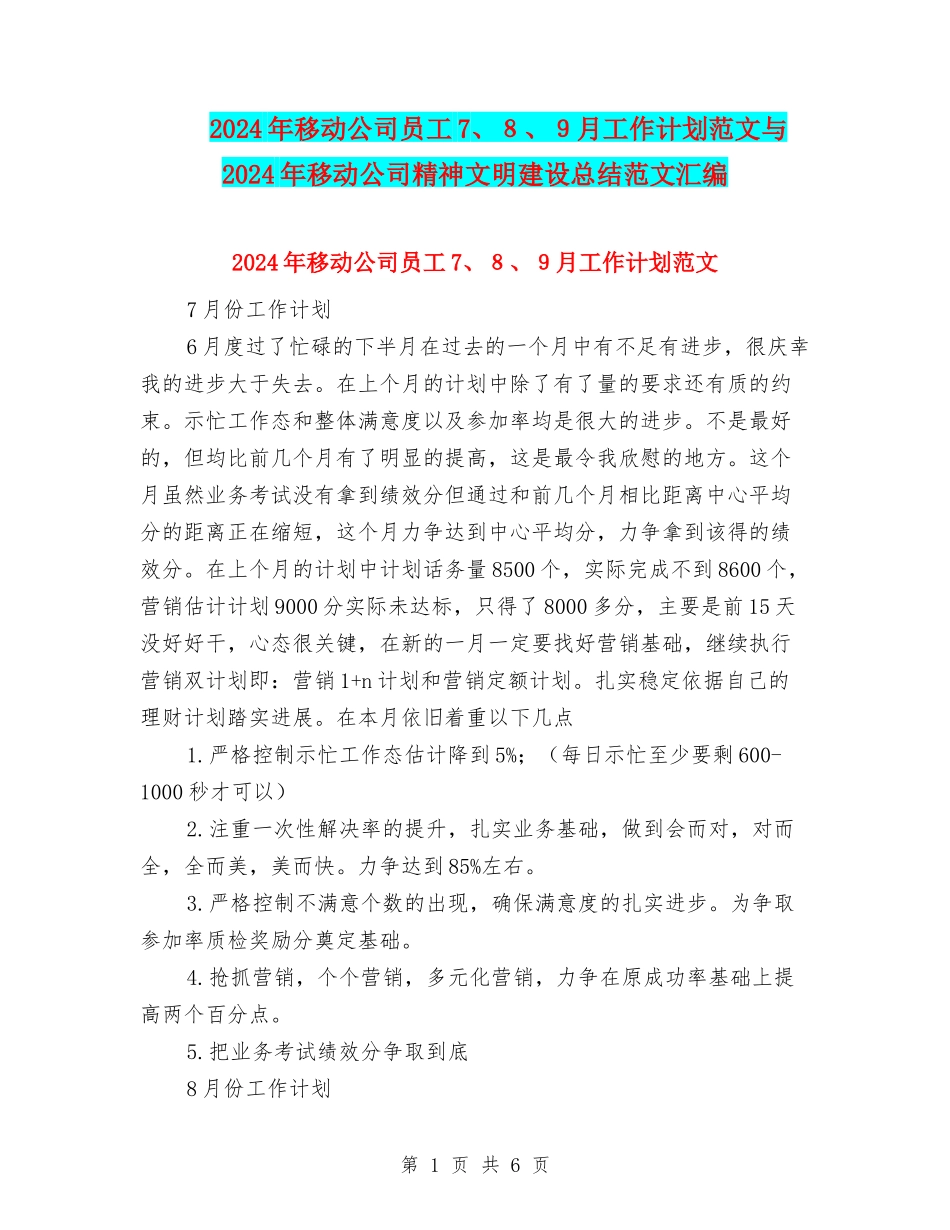 2024年移动公司员工7、8、9月工作计划范文与2024年移动公司精神文明建设总结范文汇编

2024年移动公司员工7、8、9月工作计划范文

7月份工作计划

6月度过了忙碌的下半月在过去的一个月中有不足有进步，很庆幸我的进步大于失去。在上个月的计划中除了有了量的要求还有质的约束。示忙工作态和整体满意度以及参加率均是很大的进步。不是最好的，但均比前几个月有了明显的提高，这是最令我欣慰的地方。这个月虽然业务考试没有拿到绩效分但通过和前几个月相比距离中心平均分的距离正在缩短，这个月力争达到中心平均分，力争拿到该得的绩效分。在上个月的计划中计划话务量8500个，实际完成不到8600个，营销估计计划9000分实际未达标，只得了8000多分，主要是前15天没好好干，心态很关键，在新的一月一定要找好营销基础，继续执行营销双计划即：营销1+n计划和营销定额计划。扎实稳定依据自己的理财计划踏实进展。在本月依旧着重以下几点

1.严格控制示忙工作态估计降到5%；（每日示忙至少要剩600-1000秒才可以）

2.注重一次性解决率的提升，扎实业务基础，做到会而对，对而全，全而美，美而快。力争达到85%左右。

3.严格控制不满意个数的出现，确保满意度的扎实进步。为争取参加率质检奖励分奠定基础。

4.抢抓营销，个个营销，多元化营销，力争在原成功率基础上提高两个百分点。

5.把业务考试绩效分争取到底

8月份工作计划

第 1 页 共 6 页